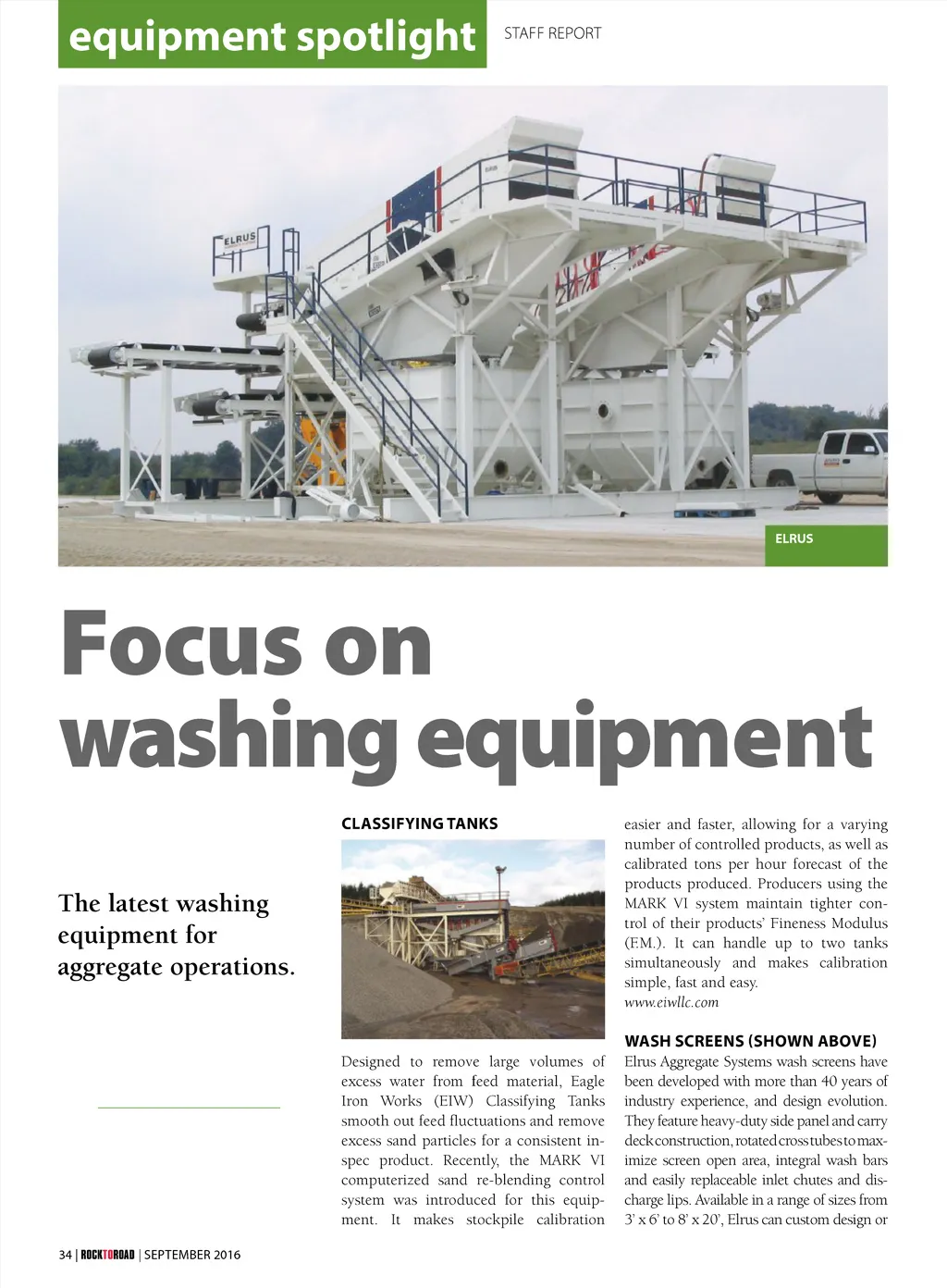 equipment spotlight

STAFF REPORT

ELRUS

ELRUS

Focus on washing equipment

The latest washing equipment for aggregate operations.

CLASSIFYING TANKS

Designed to remove large volumes of excess water from feed material, Eagle Iron Works (EIW) Classifying Tanks smooth out feed fluctuations and remove excess sand particles for a consistent in-spec product. Recently, the MARK VI computerized sand re-blending control system was introduced for this equipment. It makes stockpile calibration easier and faster, allowing for a varying number of controlled products, as well as calibrated tons per hour forecast of the products produced. Producers using the MARK VI system maintain tighter control of their products' Fineness Modulus (F.M.). It can handle up to two tanks simultaneously and makes calibration simple, fast and easy.
www.eiwllc.com

WASH SCREENS (SHOWN ABOVE)
Elrus Aggregate Systems wash screens have been developed with more than 40 years of industry experience, and design evolution. They feature heavy-duty side panel and carry deck construction, rotated cross tubes to maximize screen open area, integral wash bars and easily replaceable inlet chutes and discharge lips. Available in a range of sizes from 3' x 6' to 8' x 20', Elrus can custom design or

34 | ROCKTOROAD | SEPTEMBER 2016